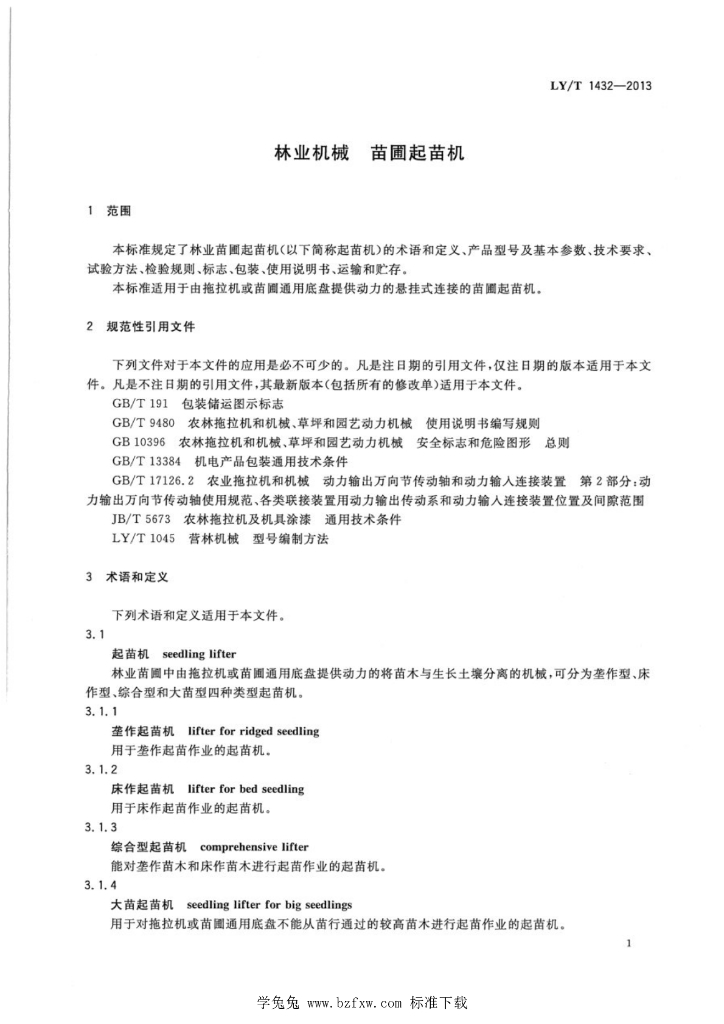 LY/T 1432—2013

林业机械　苗圃起苗机

1　范围

本标准规定了林业苗圃起苗机(以下简称起苗机)的术语和定义、产品型号及基本参数、技术要求、试验方法、检验规则、标志、包装、使用说明书、运输和贮存。

本标准适用于由拖拉机或苗圃通用底盘提供动力的悬挂式连接的苗圃起苗机。

2　规范性引用文件

下列文件对于本文件的应用是必不可少的。凡是注日期的引用文件,仅注日期的版本适用于本文件。凡是不注日期的引用文件,其最新版本(包括所有的修改单)适用于本文件。

GB/T 191　包装储运图示标志

GB/T 9480　农林拖拉机和机械、草坪和园艺动力机械　使用说明书编写规则

GB 10396　农林拖拉机和机械、草坪和园艺动力机械　安全标志和危险图形　总则

GB/T 13384　机电产品包装通用技术条件

GB/T 17126.2　农业拖拉机和机械　动力输出万向节传动轴和动力输入连接装置　第2部分:动力输出万向节传动轴使用规范、各类联接装置用动力输出传动系和动力输入连接装置位置及间隙范围

JB/T 5673　农林拖拉机及机具涂漆　通用技术条件

LY/T 1045　营林机械　型号编制方法

3　术语和定义

下列术语和定义适用于本文件。

3.1

起苗机　seedling lifter

林业苗圃中由拖拉机或苗圃通用底盘提供动力的将苗木与生长土壤分离的机械,可分为垄作型、床作型、综合型和大苗型四种类型起苗机。

3.1.1

垄作起苗机　lifter for ridged seedling

用于垄作起苗作业的起苗机。

3.1.2

床作起苗机　lifter for bed seedling

用于床作起苗作业的起苗机。

3.1.3

综合型起苗机　comprehensive lifter

能对垄作苗木和床作苗木进行起苗作业的起苗机。

3.1.4

大苗起苗机　seedling lifter for big seedlings

用于对拖拉机或苗圃通用底盘不能从苗行通过的较高苗木进行起苗作业的起苗机。

1

学兔兔 www.bzfxw.com 标准下载